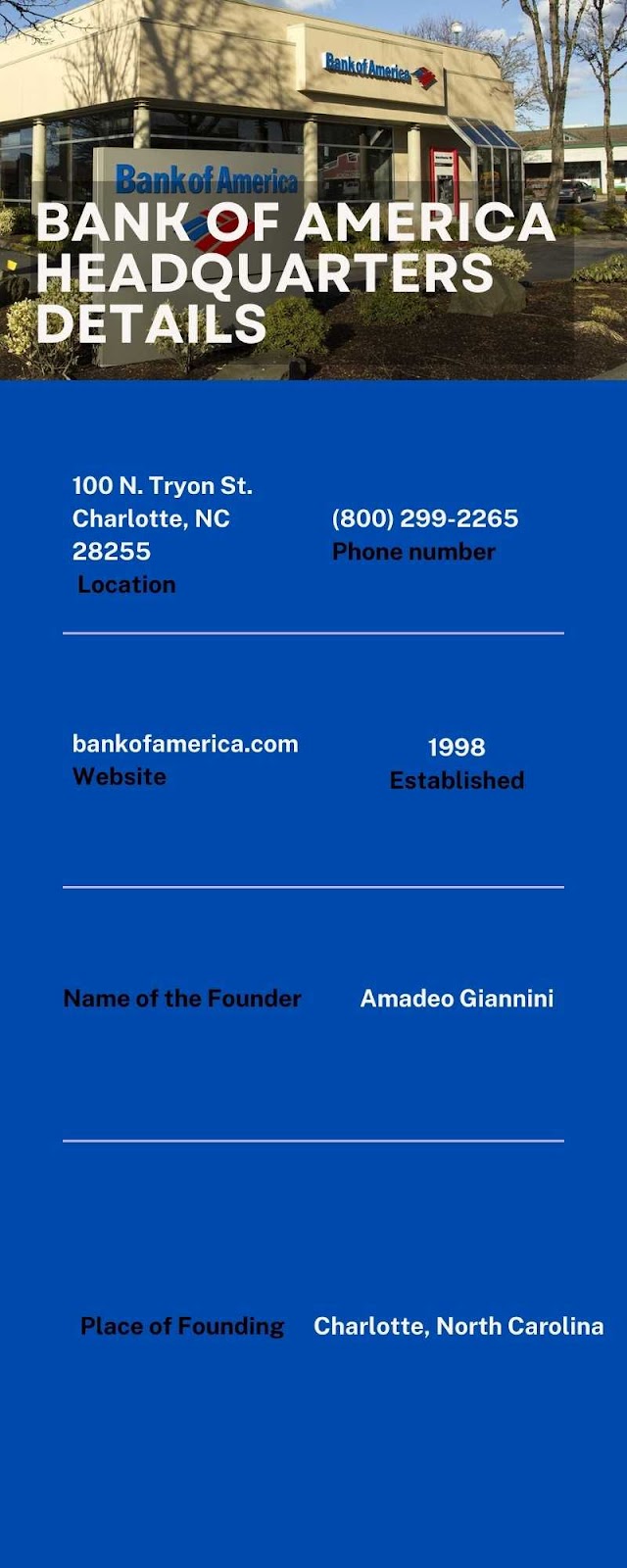 Bank of America

Bank of America

BANK OF AMERICA HEADQUARTERS DETAILS

100 N. Tryon St.
Charlotte, NC
28255
Location

(800) 299-2265
Phone number

bankofamerica.com
Website

1998
Established

Name of the Founder

Amadeo Giannini

Place of Founding

Charlotte, North Carolina